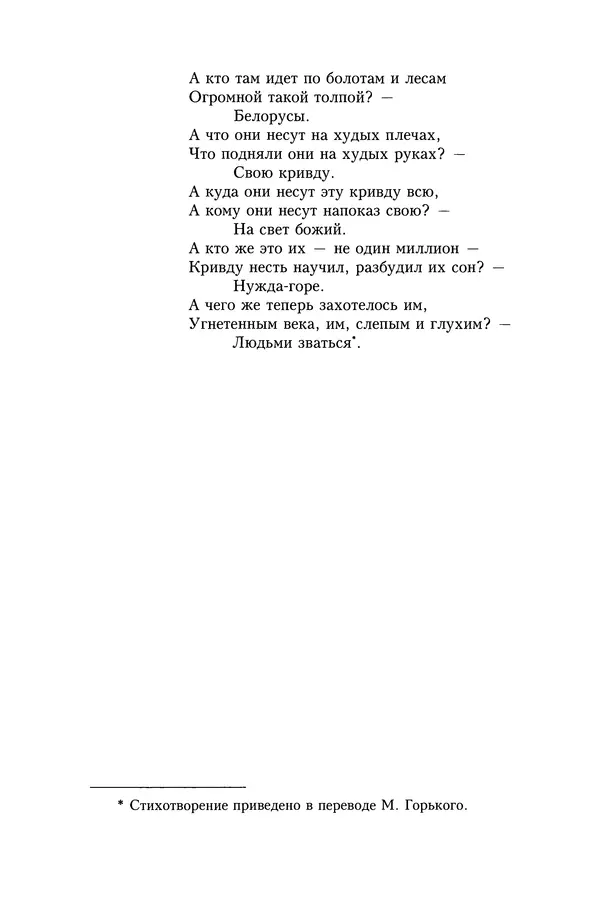 А кто там идет по болотам и лесам
Огромной такой толпой? —
Белорусы.
А что они несут на худых плечах,
Что подняли они на худых руках? —
Свою кривду.
А куда они несут эту кривду всю,
А кому они несут напоказ свою? —
На свет божий.
А кто же это их — не один миллион —
Кривду несть научил, разбудил их сон? —
Нужда-горе.
А чего же теперь захотелось им,
Угнетенным века, им, слепым и глухим? —
Людьми зваться*.

* Стихотворение приведено в переводе М. Горького.